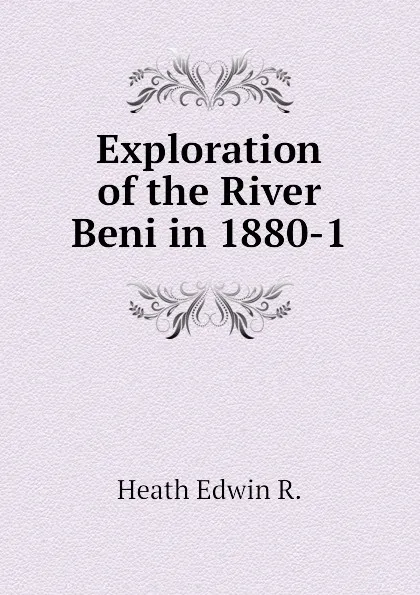 Exploration of the River Beni in 1880-1

Heath Edwin R.